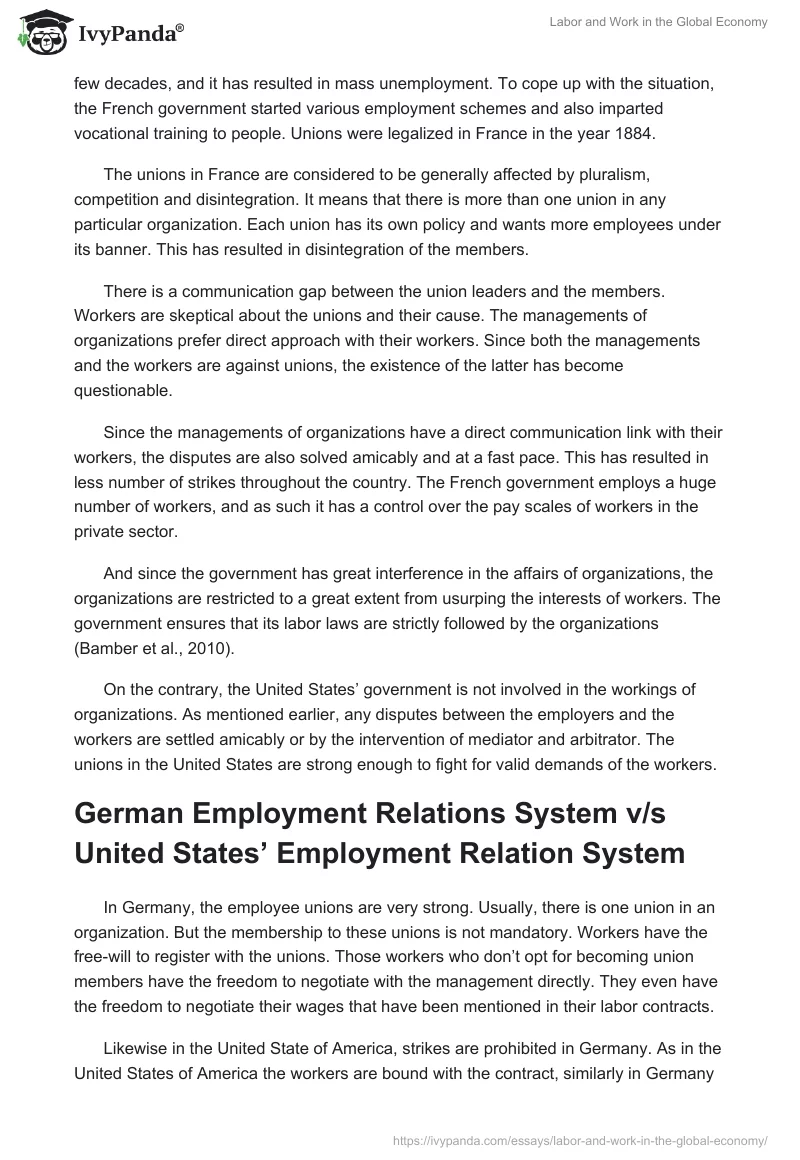 IvyPanda®

Labor and Work in the Global Economy

few decades, and it has resulted in mass unemployment. To cope up with the situation, the French government started various employment schemes and also imparted vocational training to people. Unions were legalized in France in the year 1884.

The unions in France are considered to be generally affected by pluralism, competition and disintegration. It means that there is more than one union in any particular organization. Each union has its own policy and wants more employees under its banner. This has resulted in disintegration of the members.

There is a communication gap between the union leaders and the members. Workers are skeptical about the unions and their cause. The managements of organizations prefer direct approach with their workers. Since both the managements and the workers are against unions, the existence of the latter has become questionable.

Since the managements of organizations have a direct communication link with their workers, the disputes are also solved amicably and at a fast pace. This has resulted in less number of strikes throughout the country. The French government employs a huge number of workers, and as such it has a control over the pay scales of workers in the private sector.

And since the government has great interference in the affairs of organizations, the organizations are restricted to a great extent from usurping the interests of workers. The government ensures that its labor laws are strictly followed by the organizations (Bamber et al., 2010).

On the contrary, the United States' government is not involved in the workings of organizations. As mentioned earlier, any disputes between the employers and the workers are settled amicably or by the intervention of mediator and arbitrator. The unions in the United States are strong enough to fight for valid demands of the workers.

German Employment Relations System v/s United States' Employment Relation System

In Germany, the employee unions are very strong. Usually, there is one union in an organization. But the membership to these unions is not mandatory. Workers have the free-will to register with the unions. Those workers who don't opt for becoming union members have the freedom to negotiate with the management directly. They even have the freedom to negotiate their wages that have been mentioned in their labor contracts.

Likewise in the United State of America, strikes are prohibited in Germany. As in the United States of America the workers are bound with the contract, similarly in Germany

https://ivypanda.com/essays/labor-and-work-in-the-global-economy/